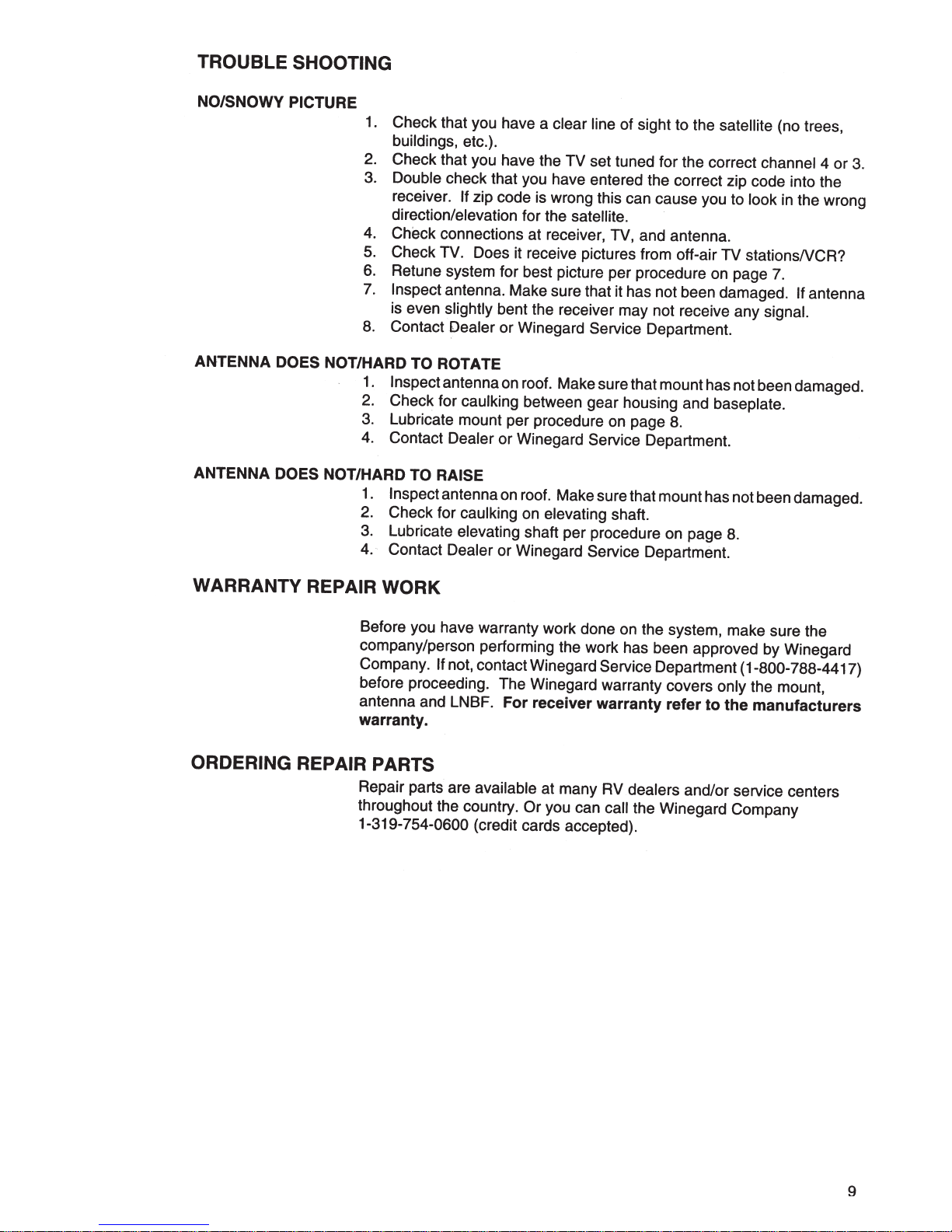 TROUBLE SHOOTING

NO/SNOWY PICTURE

1. Check that you have a clear line of sight to the satellite (no trees, buildings, etc.).
2. Check that you have the TV set tuned for the correct channel 4 or 3.
3. Double check that you have entered the correct zip code into the receiver. If zip code is wrong this can cause you to look in the wrong direction/elevation for the satellite.
4. Check connections at receiver, TV, and antenna.
5. Check TV. Does it receive pictures from off-air TV stations/VCR?
6. Retune system for best picture per procedure on page 7.
7. Inspect antenna. Make sure that it has not been damaged. If antenna is even slightly bent the receiver may not receive any signal.
8. Contact Dealer or Winegard Service Department.

ANTENNA DOES NOT/HARD TO ROTATE

1. Inspect antenna on roof. Make sure that mount has not been damaged.
2. Check for caulking between gear housing and baseplate.
3. Lubricate mount per procedure on page 8.
4. Contact Dealer or Winegard Service Department.

ANTENNA DOES NOT/HARD TO RAISE

1. Inspect antenna on roof. Make sure that mount has not been damaged.
2. Check for caulking on elevating shaft.
3. Lubricate elevating shaft per procedure on page 8.
4. Contact Dealer or Winegard Service Department.

WARRANTY REPAIR WORK

Before you have warranty work done on the system, make sure the company/person performing the work has been approved by Winegard Company. If not, contact Winegard Service Department (1-800-788-4417) before proceeding. The Winegard warranty covers only the mount, antenna and LNBF. For receiver warranty refer to the manufacturers warranty.

ORDERING REPAIR PARTS

Repair parts are available at many RV dealers and/or service centers throughout the country. Or you can call the Winegard Company 1-319-754-0600 (credit cards accepted).

9